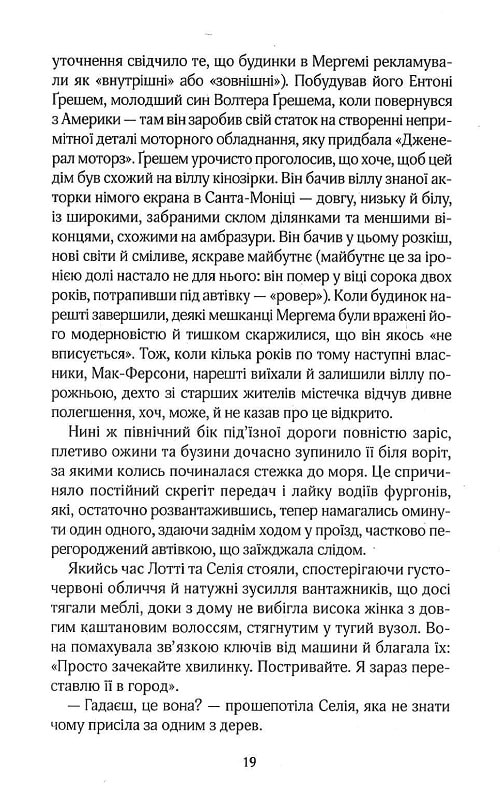 уточнення свідчило те, що будинки в Мергемі рекламували як «внутрішні» або «зовнішні»). Побудував його Ентоні Ґрешем, молодший син Волтера Ґрешема, коли повернувся з Америки — там він заробив свій статок на створенні непримітної деталі моторного обладнання, яку придбала «Дженерал моторз». Ґрешем урочисто проголосив, що хоче, щоб цей дім був схожий на віллу кінозірки. Він бачив віллу знаної акторки німого екрана в Санта-Моніці — довгу, низьку й білу, із широкими, забраними склом ділянками та меншими віконцями, схожими на амбразури. Він бачив у цьому розкіш, нові світи й сміливе, яскраве майбутнє (майбутнє це за іронією долі настало не для нього: він помер у віці сорока двох років, потрапивши під автівку — «ровер»). Коли будинок нарешті завершили, деякі мешканці Мергема були вражені його модерновістю й тишком скаржилися, що він якось «не вписується». Тож, коли кілька років по тому наступні власники, Мак-Ферсони, нарешті виїхали й залишили віллу порожньою, дехто зі старших жителів містечка відчув дивне полегшення, хоч, може, й не казав про це відкрито.

Нині ж північний бік під'їзної дороги повністю заріс, плетиво ожини та бузини дочасно зупинило її біля воріт, за якими колись починалася стежка до моря. Це спричиняло постійний скрегіт передач і лайку водіїв фургонів, які, остаточно розвантажившись, тепер намагались оминути один одного, здаючи заднім ходом у проїзд, частково перегороджений автівкою, що заїжджала слідом.

Якийсь час Лотті та Селія стояли, спостерігаючи густочервоні обличчя й натужні зусилля вантажників, що досі тягали меблі, доки з дому не вибігла висока жінка з довгим каштановим волоссям, стягнутим у тугий вузол. Вона помахувала зв'язкою ключів від машини й благала їх: «Просто зачекайте хвилинку. Постривайте. Я зараз переставлю її в город».

— Гадаєш, це вона? — прошепотіла Селія, яка не знати чому присіла за одним з дерев.

19